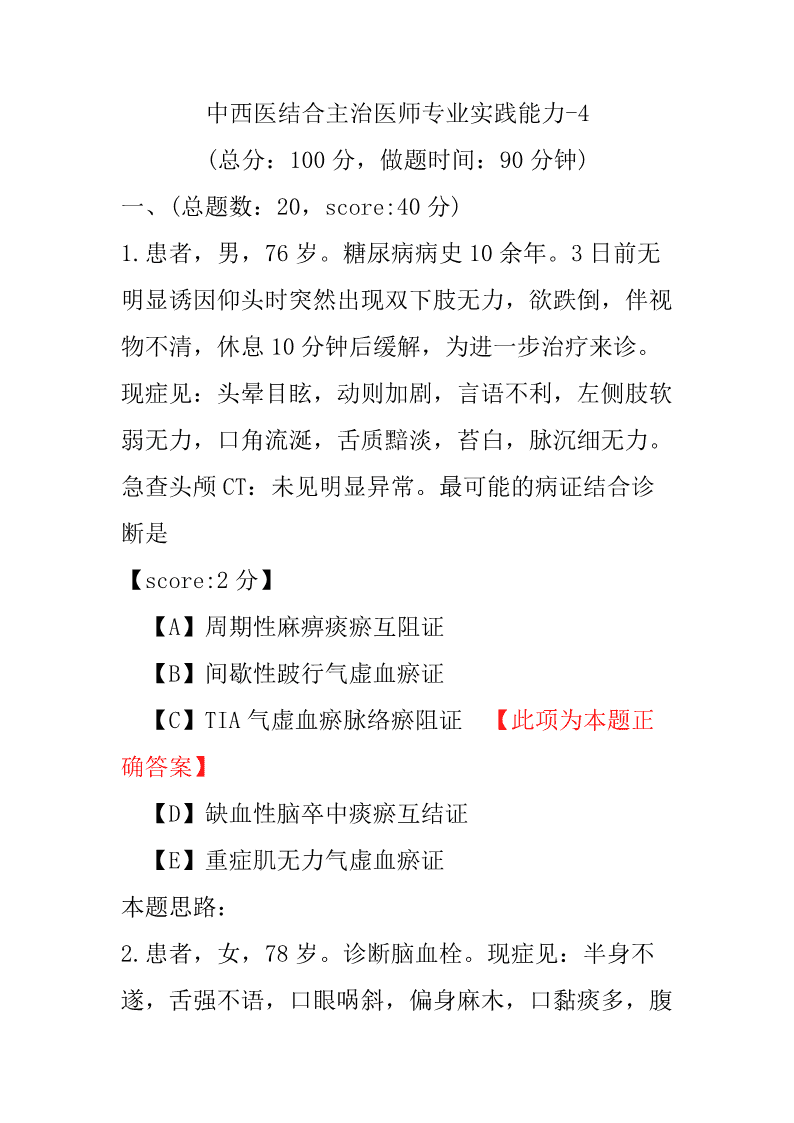 中西医结合主治医师专业实践能力-4

(总分：100 分，做题时间：90 分钟)

一、(总题数：20，score:40 分)

1.患者，男，76 岁。糖尿病病史 10 余年。3 日前无明显诱因仰头时突然出现双下肢无力，欲跌倒，伴视物不清，休息 10 分钟后缓解，为进一步治疗来诊。现症见：头晕目眩，动则加剧，言语不利，左侧肢软弱无力，口角流涎，舌质黯淡，苔白，脉沉细无力。急查头颅 CT：未见明显异常。最可能的病证结合诊断是

【score:2 分】

【A】周期性麻痹痰瘀互阻证

【B】间歇性跛行气虚血瘀证

【C】TIA 气虚血瘀脉络瘀阻证 【此项为本题正确答案】

【D】缺血性脑卒中痰瘀互结证

【E】重症肌无力气虚血瘀证

本题思路：

2.患者，女，78 岁。诊断脑血栓。现症见：半身不遂，舌强不语，口眼㖞斜，偏身麻木，口黏痰多，腹